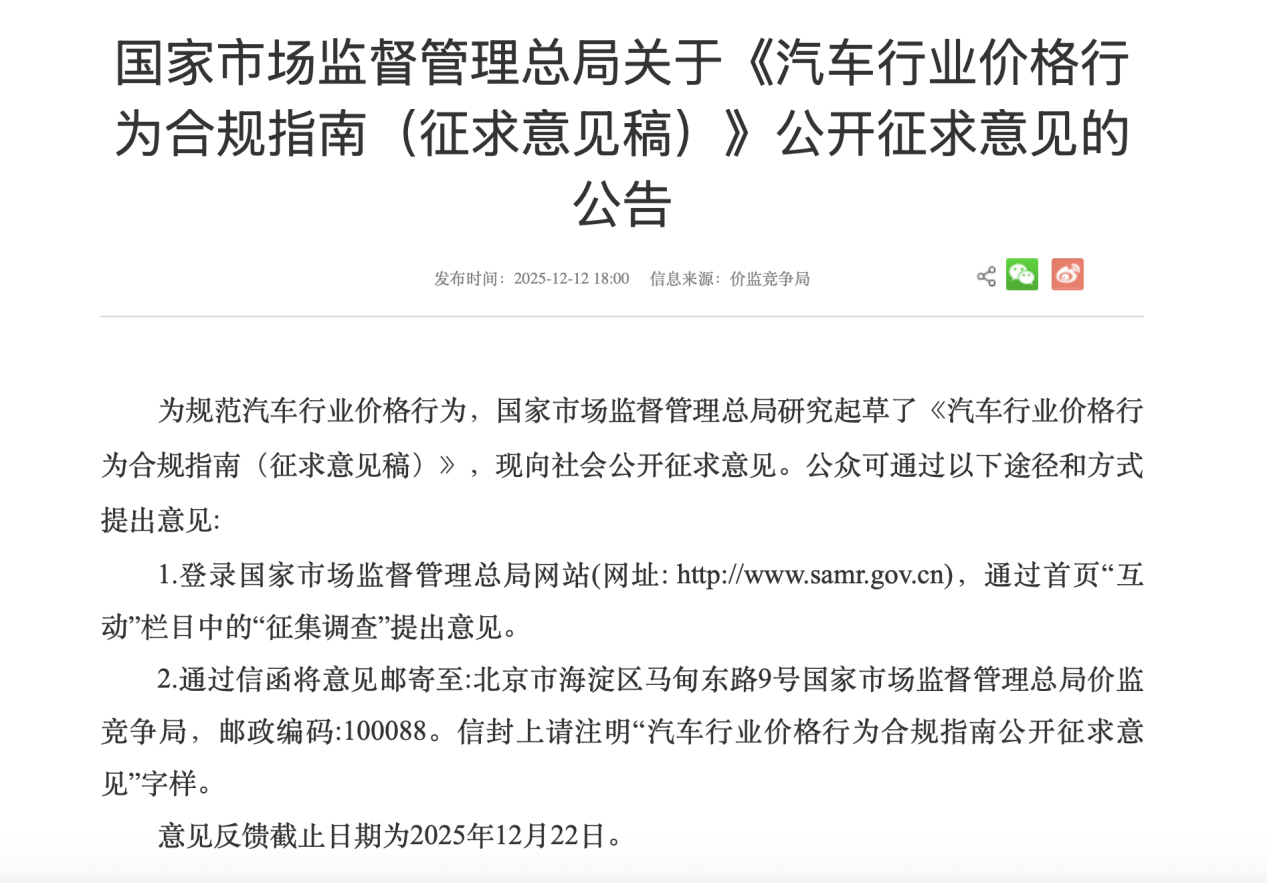 国家市场监督管理总局关于《汽车行业价格行为合规指南（征求意见稿）》公开征求意见的公告

发布时间：2025-12-12 18:00　信息来源：价监竞争局

为规范汽车行业价格行为，国家市场监督管理总局研究起草了《汽车行业价格行为合规指南（征求意见稿）》，现向社会公开征求意见。公众可通过以下途径和方式提出意见:

1.登录国家市场监督管理总局网站(网址: http://www.samr.gov.cn)，通过首页“互动”栏目中的“征集调查”提出意见。

2.通过信函将意见邮寄至:北京市海淀区马甸东路9号国家市场监督管理总局价监竞争局，邮政编码:100088。信封上请注明“汽车行业价格行为合规指南公开征求意见”字样。

意见反馈截止日期为2025年12月22日。